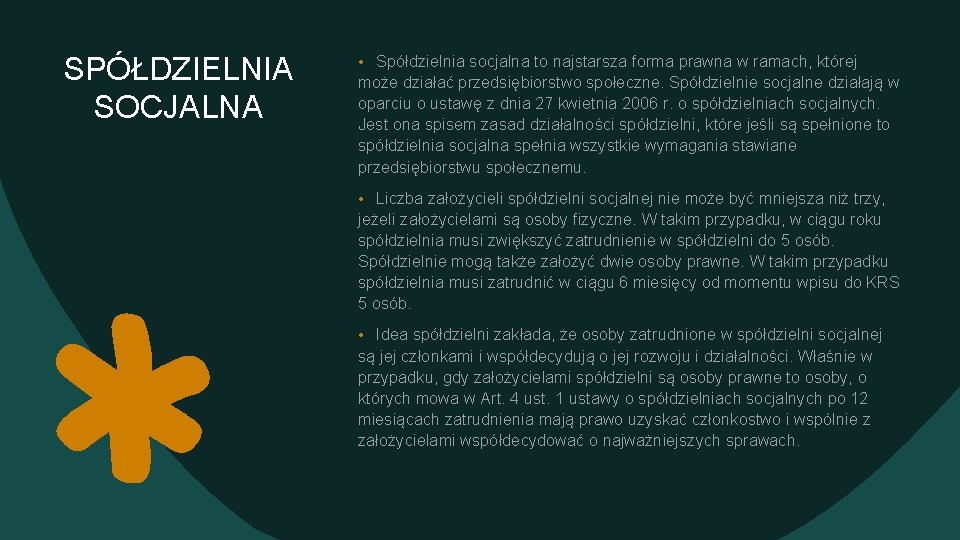 SPÓŁDZIELNIA SOCJALNA

• Spółdzielnia socjalna to najstarsza forma prawna w ramach, której może działać przedsiębiorstwo społeczne. Spółdzielnie socjalne działają w oparciu o ustawę z dnia 27 kwietnia 2006 r. o spółdzielniach socjalnych. Jest ona spisem zasad działalności spółdzielni, które jeśli są spełnione to spółdzielnia socjalna spełnia wszystkie wymagania stawiane przedsiębiorstwu społecznemu.

• Liczba założycieli spółdzielni socjalnej nie może być mniejsza niż trzy, jeżeli założycielami są osoby fizyczne. W takim przypadku, w ciągu roku spółdzielnia musi zwiększyć zatrudnienie w spółdzielni do 5 osób. Spółdzielnie mogą także założyć dwie osoby prawne. W takim przypadku spółdzielnia musi zatrudnić w ciągu 6 miesięcy od momentu wpisu do KRS 5 osób.

• Idea spółdzielni zakłada, że osoby zatrudnione w spółdzielni socjalnej są jej członkami i współdecydują o jej rozwoju i działalności. Właśnie w przypadku, gdy założycielami spółdzielni są osoby prawne to osoby, o których mowa w Art. 4 ust. 1 ustawy o spółdzielniach socjalnych po 12 miesiącach zatrudnienia mają prawo uzyskać członkostwo i wspólnie z założycielami współdecydować o najważniejszych sprawach.